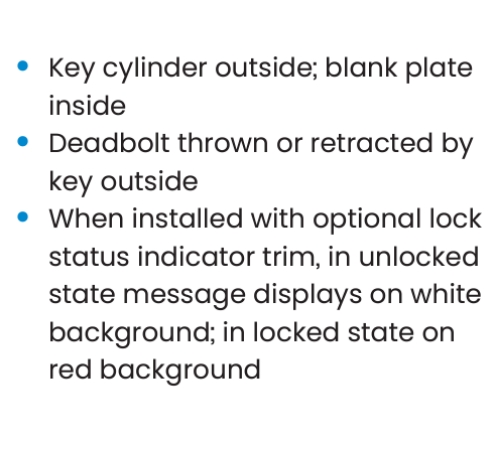 • Key cylinder outside; blank plate inside
• Deadbolt thrown or retracted by key outside
• When installed with optional lock status indicator trim, in unlocked state message displays on white background; in locked state on red background